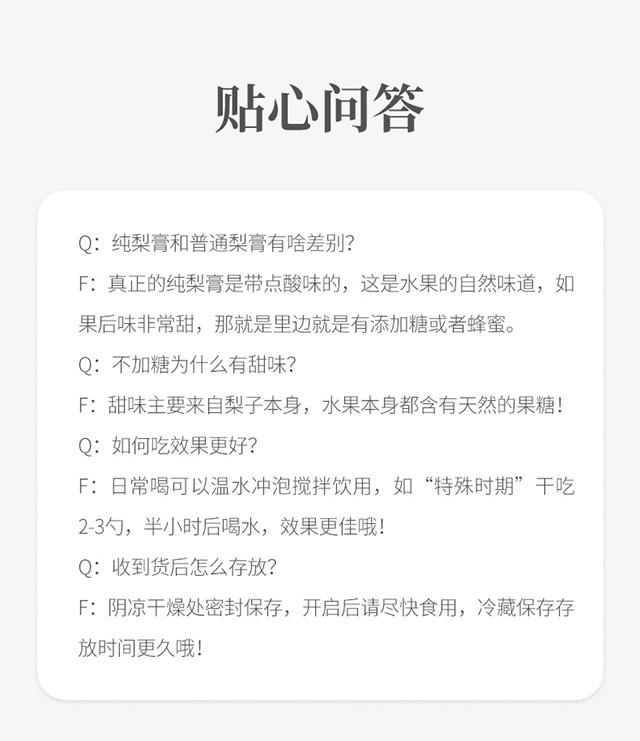 贴心问答

Q：纯梨膏和普通梨膏有啥差别？

F：真正的纯梨膏是带点酸味的，这是水果的自然味道，如果后味非常甜，那就是里边就是有添加糖或者蜂蜜。

Q：不加糖为什么有甜味？

F：甜味主要来自梨子本身，水果本身都含有天然的果糖！

Q：如何吃效果更好？

F：日常喝可以温水冲泡搅拌饮用，如“特殊时期”干吃2-3勺，半小时后喝水，效果更佳哦！

Q：收到货后怎么存放？

F：阴凉干燥处密封保存，开启后请尽快食用，冷藏保存存放时间更久哦！